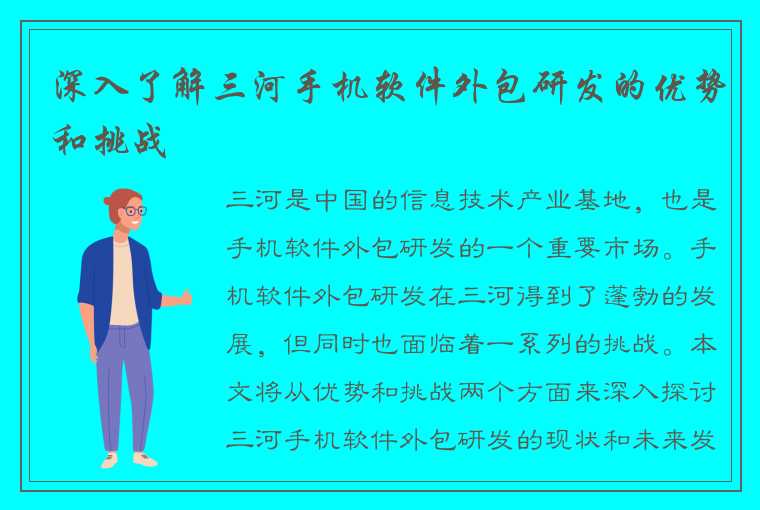 深入了解三河手机软件外包研发的优势和挑战

三河是中国的信息技术产业基地，也是手机软件外包研发的一个重要市场。手机软件外包研发在三河得到了蓬勃的发展，但同时也面临着一系列的挑战。本文将从优势和挑战两个方面来深入探讨三河手机软件外包研发的现状和未来发